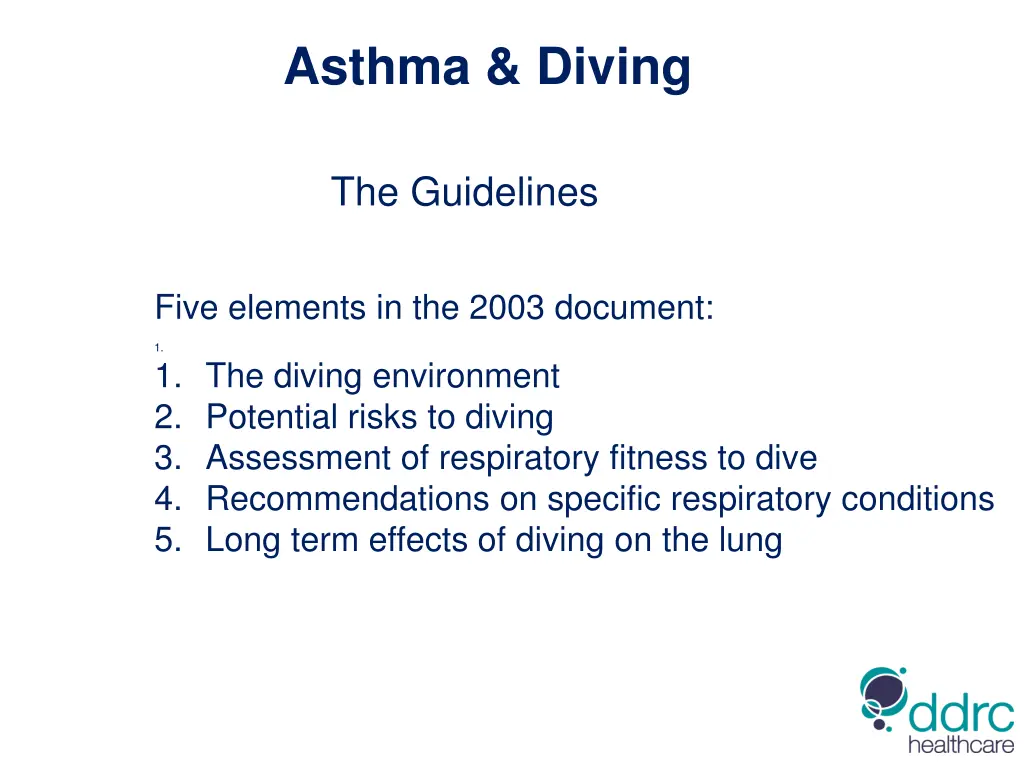 Asthma & Diving

The Guidelines

Five elements in the 2003 document:

1.

1. The diving environment
2. Potential risks to diving
3. Assessment of respiratory fitness to dive
4. Recommendations on specific respiratory conditions
5. Long term effects of diving on the lung

ddrc healthcare